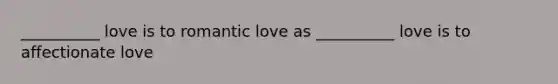 __________ love is to romantic love as __________ love is to affectionate love